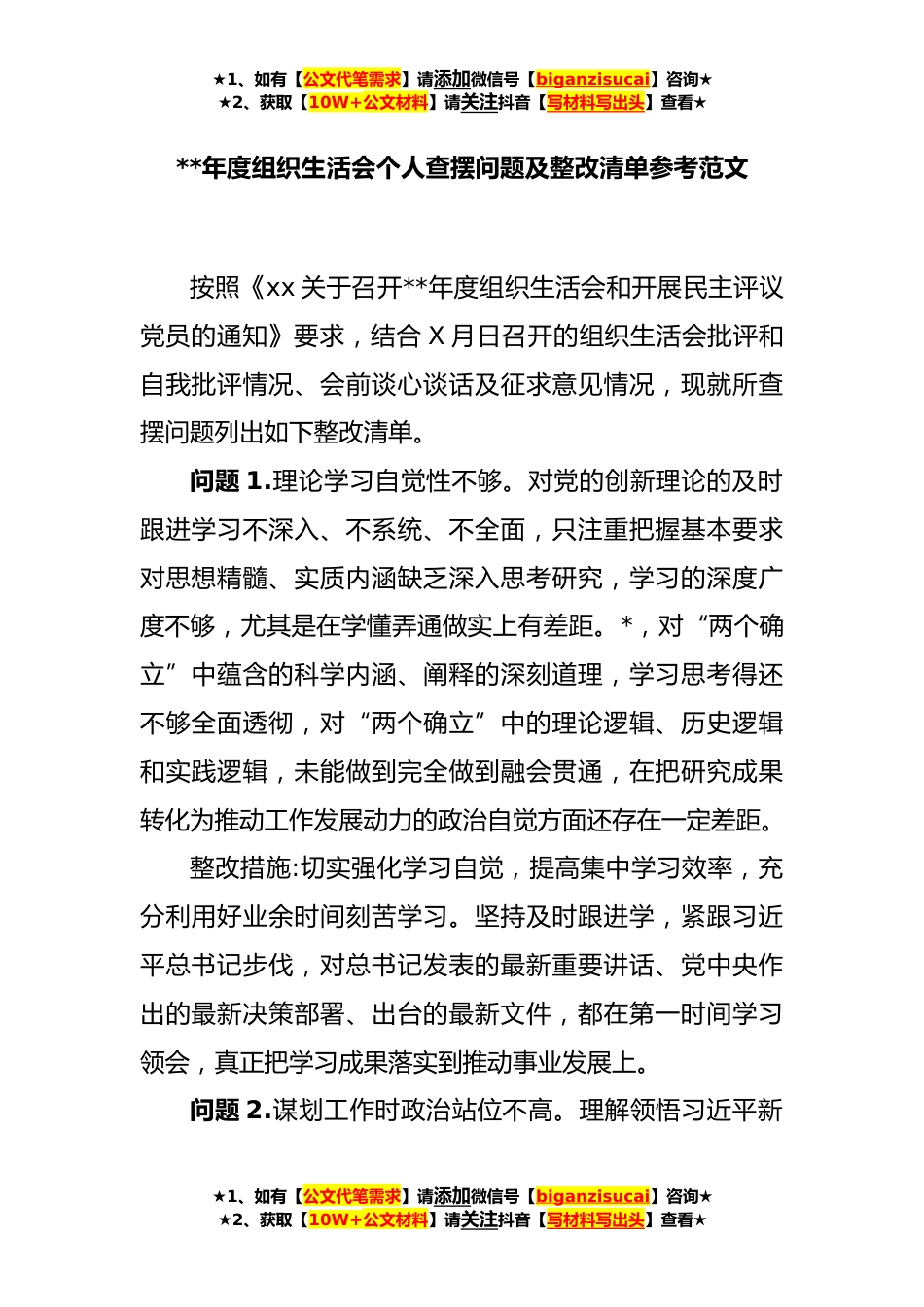 ★1、如有【公文代笔需求】请添加微信号【biganzisucai】咨询★
★2、获取【10W+公文材料】请关注抖音【写材料写出头】查看★

**年度组织生活会个人查摆问题及整改清单参考范文

按照《xx 关于召开**年度组织生活会和开展民主评议党员的通知》要求，结合 X 月日召开的组织生活会批评和自我批评情况、会前谈心谈话及征求意见情况，现就所查摆问题列出如下整改清单。

问题 1.理论学习自觉性不够。对党的创新理论的及时跟进学习不深入、不系统、不全面，只注重把握基本要求对思想精髓、实质内涵缺乏深入思考研究，学习的深度广度不够，尤其是在学懂弄通做实上有差距。*，对“两个确立”中蕴含的科学内涵、阐释的深刻道理，学习思考得还不够全面透彻，对“两个确立”中的理论逻辑、历史逻辑和实践逻辑，未能做到完全做到融会贯通，在把研究成果转化为推动工作发展动力的政治自觉方面还存在一定差距。

整改措施:切实强化学习自觉，提高集中学习效率，充分利用好业余时间刻苦学习。坚持及时跟进学，紧跟习近平总书记步伐，对总书记发表的最新重要讲话、党中央作出的最新决策部署、出台的最新文件，都在第一时间学习领会，真正把学习成果落实到推动事业发展上。

问题 2.谋划工作时政治站位不高。理解领悟习近平新

★1、如有【公文代笔需求】请添加微信号【biganzisucai】咨询★
★2、获取【10W+公文材料】请关注抖音【写材料写出头】查看★